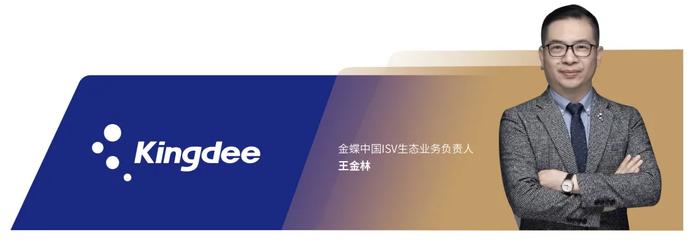 Kingdee

金蝶中国ISV生态业务负责人
王金林